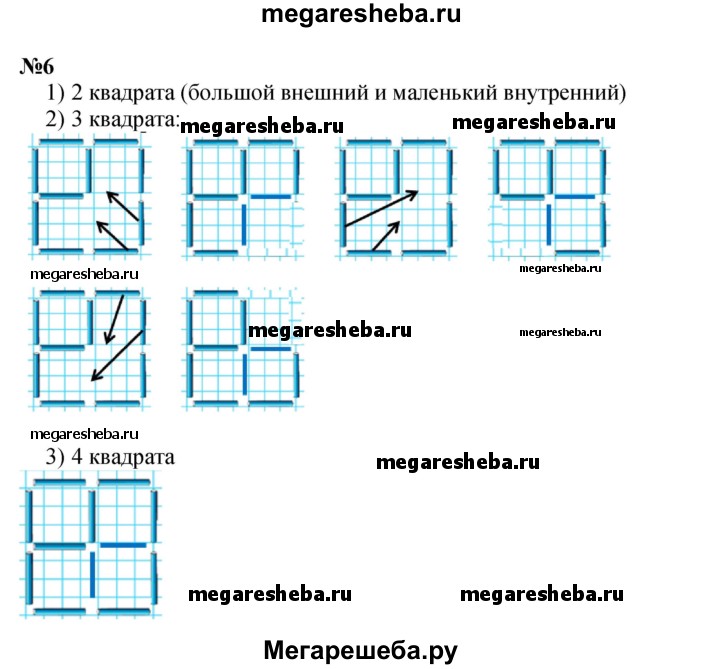 megaresheba.ru

№6

1) 2 квадрата (большой внешний и маленький внутренний)

2) 3 квадрата: megaresheba.ru megaresheba.ru

megaresheba.ru megaresheba.ru

megaresheba.ru megaresheba.ru

megaresheba.ru

3) 4 квадрата megaresheba.ru

megaresheba.ru megaresheba.ru

Мегарешеба.ру